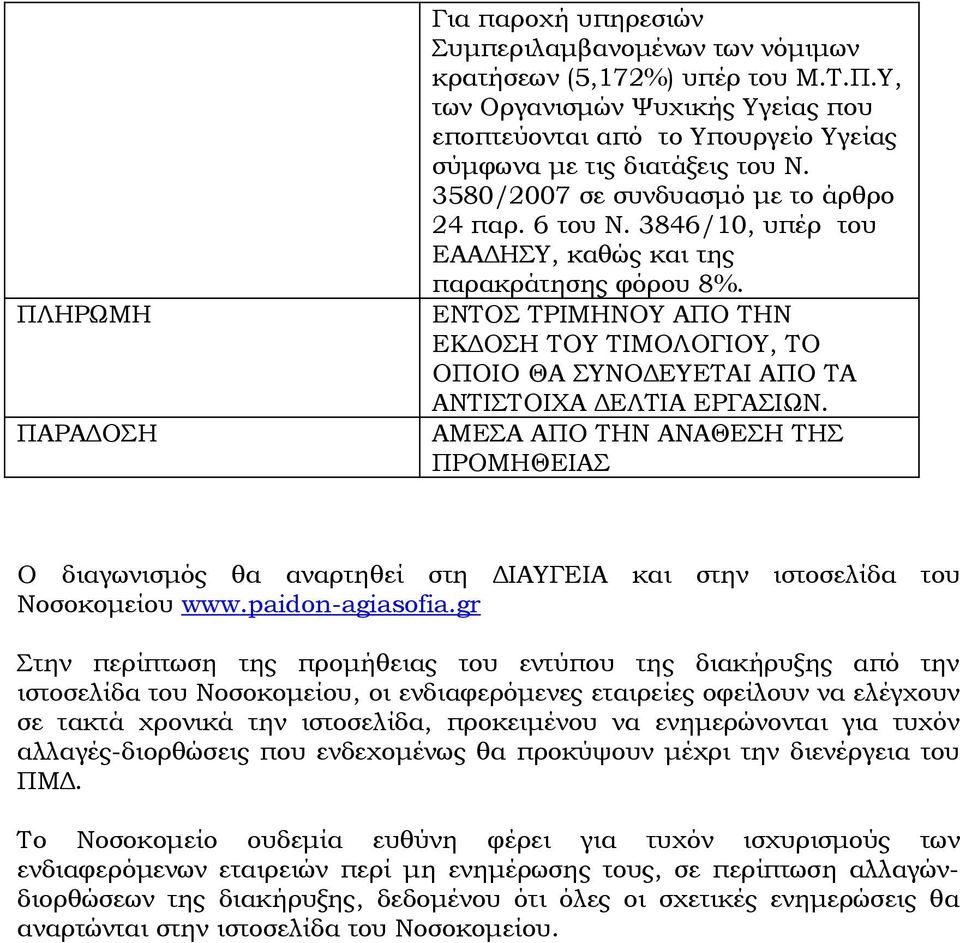 |  | Για παροχή υπηρεσιών Συμπεριλαμβανομένων των νόμιμων κρατήσεων (5,172%) υπέρ του Μ.Τ.Π.Υ, των Οργανισμών Ψυχικής Υγείας που εποπτεύονται από το Υπουργείο Υγείας σύμφωνα με τις διατάξεις του Ν. 3580/2007 σε συνδυασμό με το άρθρο 24 παρ. 6 του Ν. 3846/10, υπέρ του ΕΑΑΔΗΣΥ, καθώς και της παρακράτησης φόρου 8%. |
|---|---|
| ΠΛΗΡΩΜΗ | ΕΝΤΟΣ ΤΡΙΜΗΝΟΥ ΑΠΟ ΤΗΝ ΕΚΔΟΣΗ ΤΟΥ ΤΙΜΟΛΟΓΙΟΥ, ΤΟ ΟΠΟΙΟ ΘΑ ΣΥΝΟΔΕΥΕΤΑΙ ΑΠΟ ΤΑ ΑΝΤΙΣΤΟΙΧΑ ΔΕΛΤΙΑ ΕΡΓΑΣΙΩΝ. |
| ΠΑΡΑΔΟΣΗ | ΑΜΕΣΑ ΑΠΟ ΤΗΝ ΑΝΑΘΕΣΗ ΤΗΣ ΠΡΟΜΗΘΕΙΑΣ |

Ο διαγωνισμός θα αναρτηθεί στη ΔΙΑΥΓΕΙΑ και στην ιστοσελίδα του Νοσοκομείου www.paidon-agiasofia.gr

Στην περίπτωση της προμήθειας του εντύπου της διακήρυξης από την ιστοσελίδα του Νοσοκομείου, οι ενδιαφερόμενες εταιρείες οφείλουν να ελέγχουν σε τακτά χρονικά την ιστοσελίδα, προκειμένου να ενημερώνονται για τυχόν αλλαγές-διορθώσεις που ενδεχομένως θα προκύψουν μέχρι την διενέργεια του ΠΜΔ.

Το Νοσοκομείο ουδεμία ευθύνη φέρει για τυχόν ισχυρισμούς των ενδιαφερόμενων εταιρειών περί μη ενημέρωσης τους, σε περίπτωση αλλαγών-διορθώσεων της διακήρυξης, δεδομένου ότι όλες οι σχετικές ενημερώσεις θα αναρτώνται στην ιστοσελίδα του Νοσοκομείου.